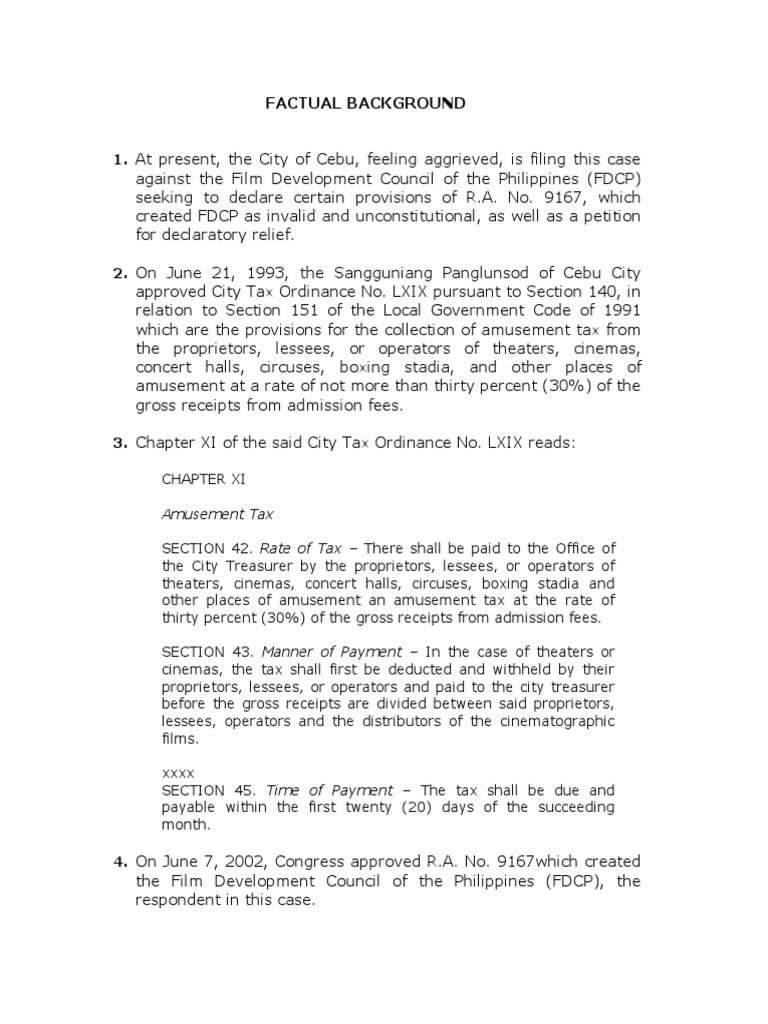 FACTUAL BACKGROUND

1. At present, the City of Cebu, feeling aggrieved, is filing this case against the Film Development Council of the Philippines (FDCP) seeking to declare certain provisions of R.A. No. 9167, which created FDCP as invalid and unconstitutional, as well as a petition for declaratory relief.

2. On June 21, 1993, the Sangguniang Panglunsod of Cebu City approved City Tax Ordinance No. LXIX pursuant to Section 140, in relation to Section 151 of the Local Government Code of 1991 which are the provisions for the collection of amusement tax from the proprietors, lessees, or operators of theaters, cinemas, concert halls, circuses, boxing stadia, and other places of amusement at a rate of not more than thirty percent (30%) of the gross receipts from admission fees.

3. Chapter XI of the said City Tax Ordinance No. LXIX reads:

CHAPTER XI

Amusement Tax

SECTION 42. Rate of Tax – There shall be paid to the Office of the City Treasurer by the proprietors, lessees, or operators of theaters, cinemas, concert halls, circuses, boxing stadia and other places of amusement an amusement tax at the rate of thirty percent (30%) of the gross receipts from admission fees.

SECTION 43. Manner of Payment – In the case of theaters or cinemas, the tax shall first be deducted and withheld by their proprietors, lessees, or operators and paid to the city treasurer before the gross receipts are divided between said proprietors, lessees, operators and the distributors of the cinematographic films.

xxxx
SECTION 45. Time of Payment – The tax shall be due and payable within the first twenty (20) days of the succeeding month.

4. On June 7, 2002, Congress approved R.A. No. 9167which created the Film Development Council of the Philippines (FDCP), the respondent in this case.